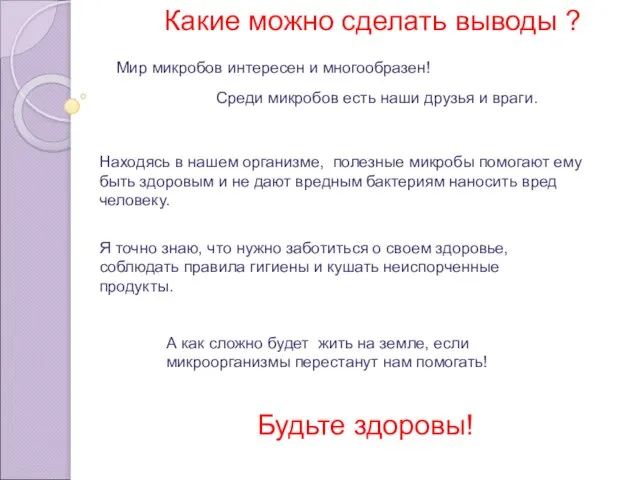 Какие можно сделать выводы ?

Мир микробов интересен и многообразен!

Среди микробов есть наши друзья и враги.

Находясь в нашем организме, полезные микробы помогают ему быть здоровым и не дают вредным бактериям наносить вред человеку.

Я точно знаю, что нужно заботиться о своем здоровье, соблюдать правила гигиены и кушать неиспорченные продукты.

А как сложно будет жить на земле, если микроорганизмы перестанут нам помогать!

Будьте здоровы!